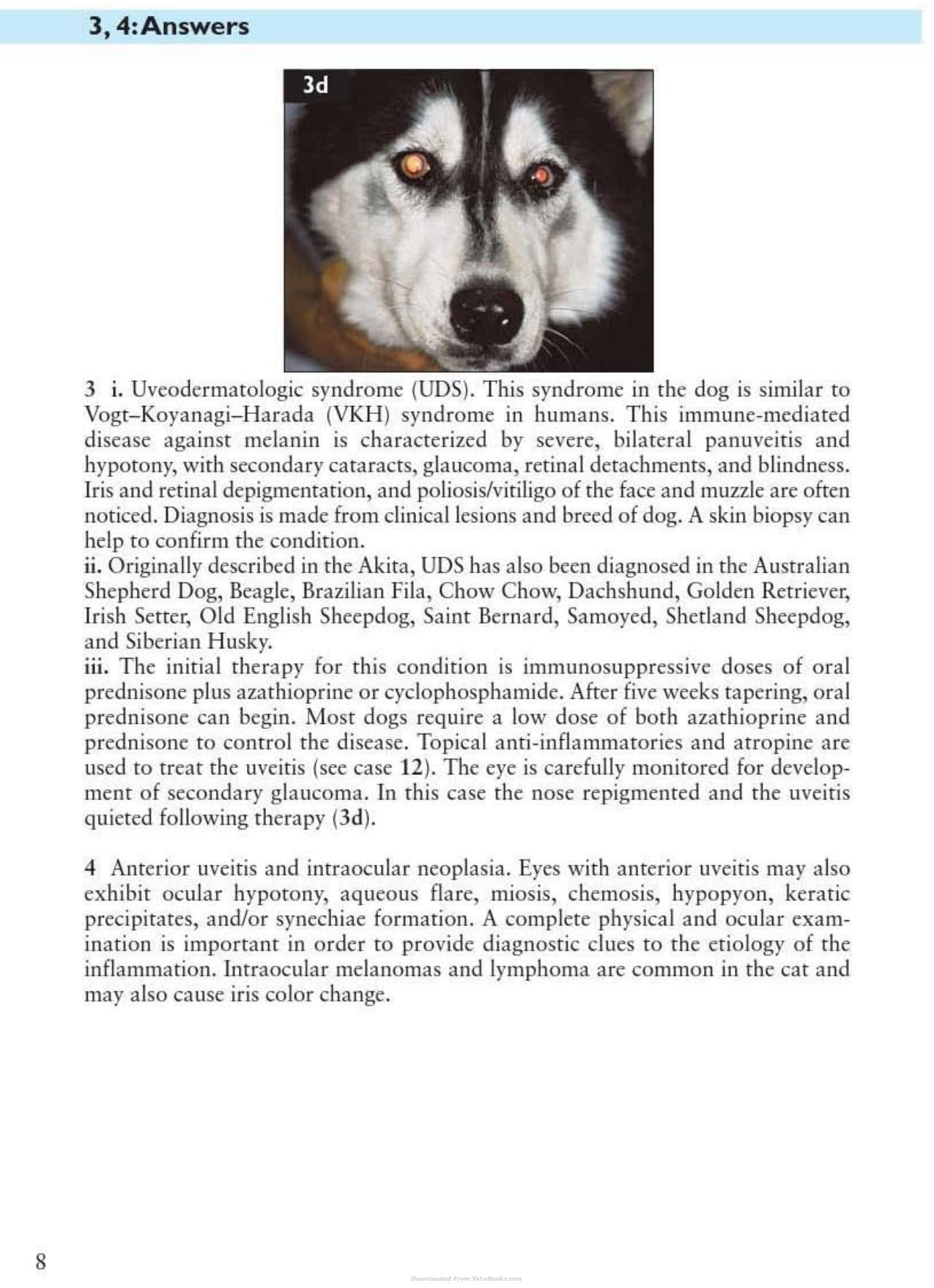 3, 4: Answers

3d

3 i. Uveodermatologic syndrome (UDS). This syndrome in the dog is similar to Vogt–Koyanagi–Harada (VKH) syndrome in humans. This immune-mediated disease against melanin is characterized by severe, bilateral panuveitis and hypotony, with secondary cataracts, glaucoma, retinal detachments, and blindness. Iris and retinal depigmentation, and poliosis/vitiligo of the face and muzzle are often noticed. Diagnosis is made from clinical lesions and breed of dog. A skin biopsy can help to confirm the condition.
ii. Originally described in the Akita, UDS has also been diagnosed in the Australian Shepherd Dog, Beagle, Brazilian Fila, Chow Chow, Dachshund, Golden Retriever, Irish Setter, Old English Sheepdog, Saint Bernard, Samoyed, Shetland Sheepdog, and Siberian Husky.
iii. The initial therapy for this condition is immunosuppressive doses of oral prednisone plus azathioprine or cyclophosphamide. After five weeks tapering, oral prednisone can begin. Most dogs require a low dose of both azathioprine and prednisone to control the disease. Topical anti-inflammatories and atropine are used to treat the uveitis (see case 12). The eye is carefully monitored for development of secondary glaucoma. In this case the nose repigmented and the uveitis quieted following therapy (3d).

4 Anterior uveitis and intraocular neoplasia. Eyes with anterior uveitis may also exhibit ocular hypotony, aqueous flare, miosis, chemosis, hypopyon, keratic precipitates, and/or synechiae formation. A complete physical and ocular examination is important in order to provide diagnostic clues to the etiology of the inflammation. Intraocular melanomas and lymphoma are common in the cat and may also cause iris color change.

8

Downloaded From Vet-eBooks.com